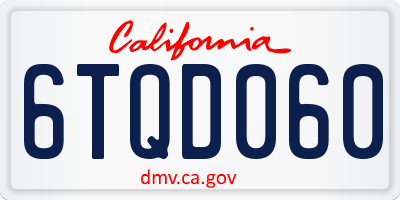 California

6TQD060

dmv.ca.gov